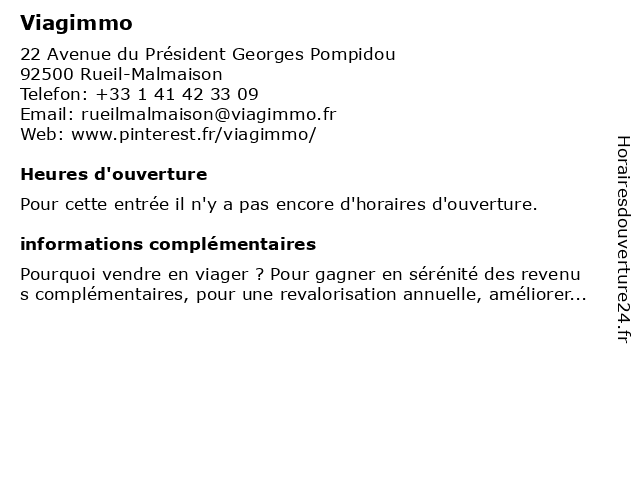 Viagimmo

22 Avenue du Président Georges Pompidou
92500 Rueil-Malmaison
Telefon: +33 1 41 42 33 09
Email: rueilmalmaison@viagimmo.fr
Web: www.pinterest.fr/viagimmo/

Heures d'ouverture

Pour cette entrée il n'y a pas encore d'horaires d'ouverture.

informations complémentaires

Pourquoi vendre en viager ? Pour gagner en sérénité des revenu s complémentaires, pour une revalorisation annuelle, améliorer...

Horairesdouverture24.fr